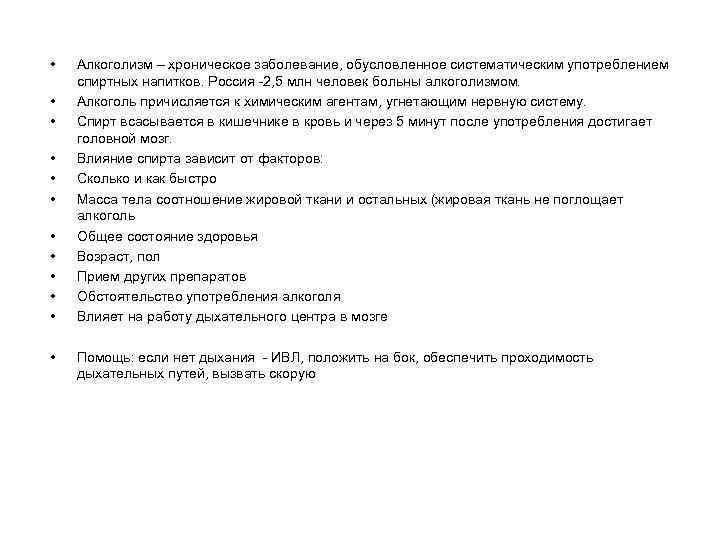 • Алкоголизм – хроническое заболевание, обусловленное систематическим употреблением спиртных напитков. Россия -2,5 млн человек больны алкоголизмом.
• Алкоголь причисляется к химическим агентам, угнетающим нервную систему.
• Спирт всасывается в кишечнике в кровь и через 5 минут после употребления достигает головной мозг.
• Влияние спирта зависит от факторов:
• Сколько и как быстро
• Масса тела соотношение жировой ткани и остальных (жировая ткань не поглощает алкоголь
• Общее состояние здоровья
• Возраст, пол
• Прием других препаратов
• Обстоятельство употребления алкоголя
• Влияет на работу дыхательного центра в мозге

• Помощь: если нет дыхания - ИВЛ, положить на бок, обеспечить проходимость дыхательных путей, вызвать скорую